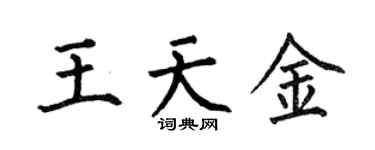 王天金

词典网